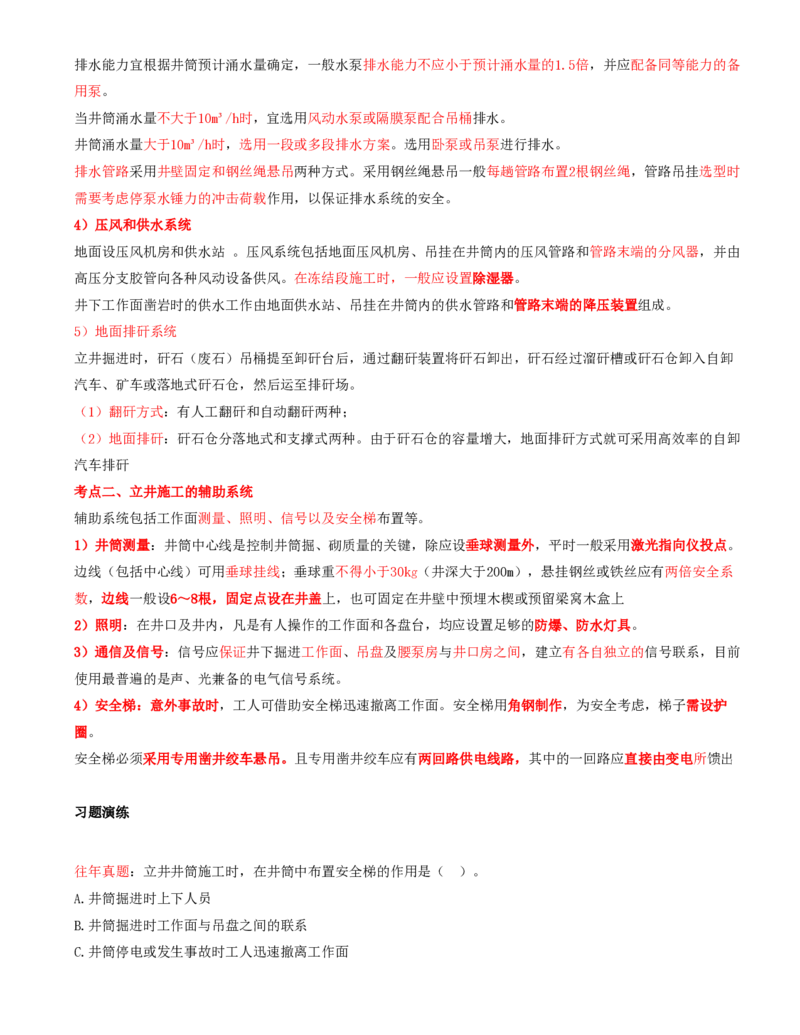 排水能力宜根据井筒预计涌水量确定，一般水泵排水能力不应小于预计涌水量的1.5倍，并应配备同等能力的备用泵。

当井筒涌水量不大于10m³/h时，宜选用风动水泵或隔膜泵配合吊桶排水。

井筒涌水量大于10m³/h时，选用一段或多段排水方案。选用卧泵或吊泵进行排水。

排水管路采用井壁固定和钢丝绳悬吊两种方式。采用钢丝绳悬吊一般每趟管路布置2根钢丝绳，管路吊挂选型时需要考虑停泵水锤力的冲击荷载作用，以保证排水系统的安全。

4）压风和供水系统

地面设压风机房和供水站 。压风系统包括地面压风机房、吊挂在井筒内的压风管路和管路末端的分风器，并由高压分支胶管向各种风动设备供风。在冻结段施工时，一般应设置除湿器。

井下工作面凿岩时的供水工作由地面供水站、吊挂在井筒内的供水管路和管路末端的降压装置组成。

5）地面排矸系统

立井掘进时，矸石（废石）吊桶提至卸矸台后，通过翻矸装置将矸石卸出，矸石经过溜矸槽或矸石仓卸入自卸汽车、矿车或落地式矸石仓，然后运至排矸场。

（1）翻矸方式：有人工翻矸和自动翻矸两种；

（2）地面排矸：矸石仓分落地式和支撑式两种。由于矸石仓的容量增大，地面排矸方式就可采用高效率的自卸汽车排矸

考点二、立井施工的辅助系统

辅助系统包括工作面测量、照明、信号以及安全梯布置等。

1）井筒测量：井筒中心线是控制井筒掘、砌质量的关键，除应设垂球测量外，平时一般采用激光指向仪投点。边线（包括中心线）可用垂球挂线；垂球重不得小于30kg（井深大于200m），悬挂钢丝或铁丝应有两倍安全系数，边线一般设6～8根，固定点设在井盖上，也可固定在井壁中预埋木楔或预留梁窝木盒上

2）照明：在井口及井内，凡是有人操作的工作面和各盘台，均应设置足够的防爆、防水灯具。

3）通信及信号：信号应保证井下掘进工作面、吊盘及腰泵房与井口房之间，建立有各自独立的信号联系，目前使用最普遍的是声、光兼备的电气信号系统。

4）安全梯：意外事故时，工人可借助安全梯迅速撤离工作面。安全梯用角钢制作，为安全考虑，梯子需设护圈。

安全梯必须采用专用凿井绞车悬吊。且专用凿井绞车应有两回路供电线路，其中的一回路应直接由变电所馈出

习题演练

往年真题：立井井筒施工时，在井筒中布置安全梯的作用是（ ）。

A.井筒掘进时上下人员

B.井筒掘进时工作面与吊盘之间的联系

C.井筒停电或发生事故时工人迅速撤离工作面